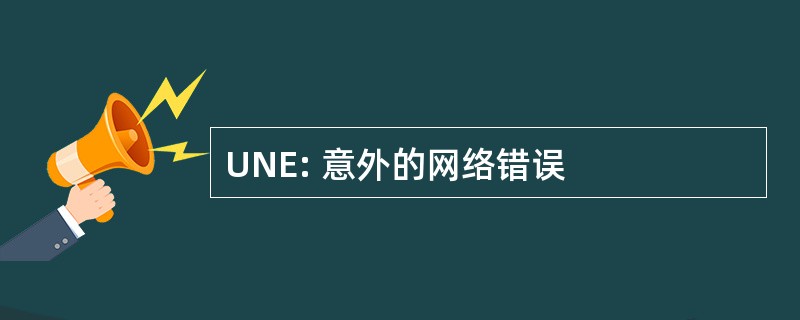 UNE: 意外的网络错误